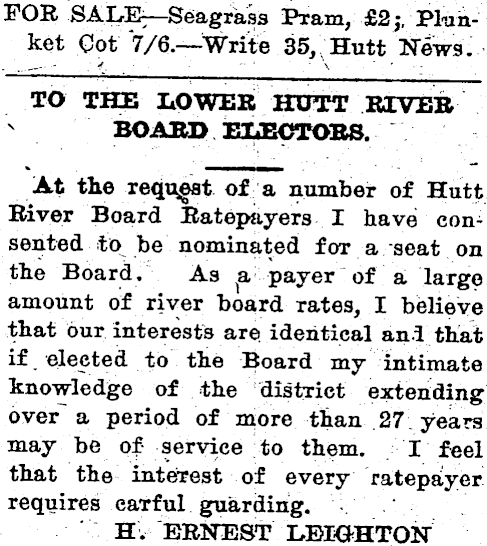 FOR SALE—Seagrass Pram, £2; Plunket Cot 7/6.—Write 35, Hutt News.

TO THE LOWER HUTT RIVER BOARD ELECTORS.

At the request of a number of Hutt River Board Ratepayers I have consented to be nominated for a seat on the Board. As a payer of a large amount of river board rates, I believe that our interests are identical and that if elected to the Board my intimate knowledge of the district extending over a period of more than 27 years may be of service to them. I feel that the interest of every ratepayer requires carful guarding.

H. ERNEST LEIGHTON